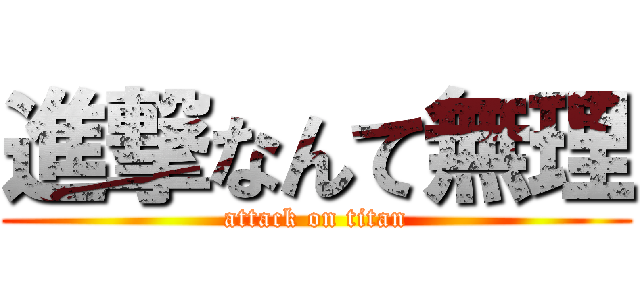 進撃なんて無理
attack on titan